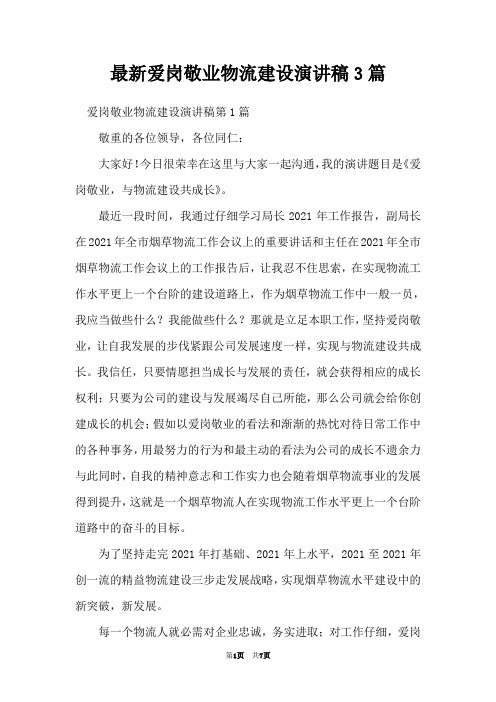 最新爱岗敬业物流建设演讲稿3篇

爱岗敬业物流建设演讲稿第1篇

敬重的各位领导，各位同仁：

大家好!今日很荣幸在这里与大家一起沟通，我的演讲题目是《爱岗敬业，与物流建设共成长》。

最近一段时间，我通过仔细学习局长2021年工作报告，副局长在2021年全市烟草物流工作会议上的重要讲话和主任在2021年全市烟草物流工作会议上的工作报告后，让我忍不住思索，在实现物流工作水平更上一个台阶的建设道路上，作为烟草物流工作中一般一员，我应当做些什么？我能做些什么？那就是立足本职工作，坚持爱岗敬业，让自我发展的步伐紧跟公司发展速度一样，实现与物流建设共成长。我信任，只要情愿担当成长与发展的责任，就会获得相应的成长权利；只要为公司的建设与发展竭尽自己所能，那么公司就会给你创建成长的机会；假如以爱岗敬业的看法和渐渐的热忱对待日常工作中的各种事务，用最努力的行为和最主动的看法为公司的成长不遗余力与此同时，自我的精神意志和工作实力也会随着烟草物流事业的发展得到提升，这就是一个烟草物流人在实现物流工作水平更上一个台阶道路中的奋斗的目标。

为了坚持走完2021年打基础、2021年上水平，2021至2021年创一流的精益物流建设三步走发展战略，实现烟草物流水平建设中的新突破，新发展。

每一个物流人就必需对企业忠诚，务实进取；对工作仔细，爱岗

第1页 共7页